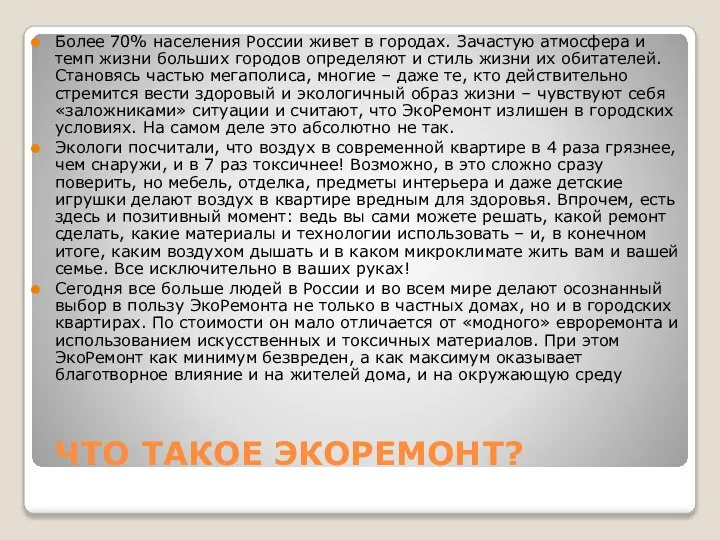 Более 70% населения России живет в городах. Зачастую атмосфера и темп жизни больших городов определяют и стиль жизни их обитателей. Становясь частью мегаполиса, многие – даже те, кто действительно стремится вести здоровый и экологичный образ жизни – чувствуют себя «заложниками» ситуации и считают, что ЭкоРемонт излишен в городских условиях. На самом деле это абсолютно не так.

Экологи посчитали, что воздух в современной квартире в 4 раза грязнее, чем снаружи, и в 7 раз токсичнее! Возможно, в это сложно сразу поверить, но мебель, отделка, предметы интерьера и даже детские игрушки делают воздух в квартире вредным для здоровья. Впрочем, есть здесь и позитивный момент: ведь вы сами можете решать, какой ремонт сделать, какие материалы и технологии использовать – и, в конечном итоге, каким воздухом дышать и в каком микроклимате жить вам и вашей семье. Все исключительно в ваших руках!

Сегодня все больше людей в России и во всем мире делают осознанный выбор в пользу ЭкоРемонта не только в частных домах, но и в городских квартирах. По стоимости он мало отличается от «модного» евроремонта и использованием искусственных и токсичных материалов. При этом ЭкоРемонт как минимум безвреден, а как максимум оказывает благотворное влияние и на жителей дома, и на окружающую среду

ЧТО ТАКОЕ ЭКОРЕМОНТ?